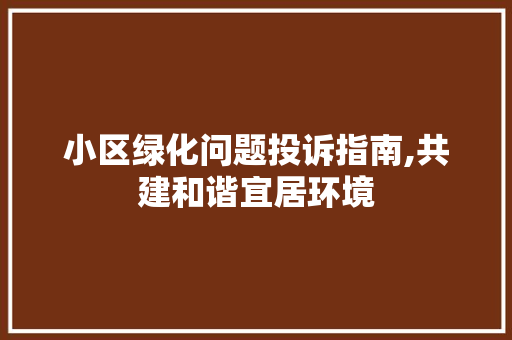 小区绿化问题投诉指南,共建和谐宜居环境